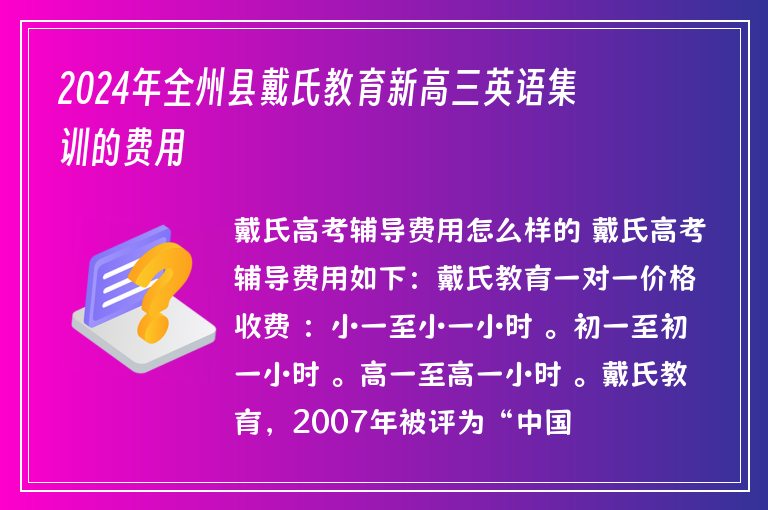 2024年全州县戴氏教育新高三英语集训的费用

戴氏高考辅导费用怎么样的 戴氏高考辅导费用如下：戴氏教育一对一价格收费 ：小一至小一小时 。初一至初一小时 。高一至高一小时 。戴氏教育，2007年被评为“中国